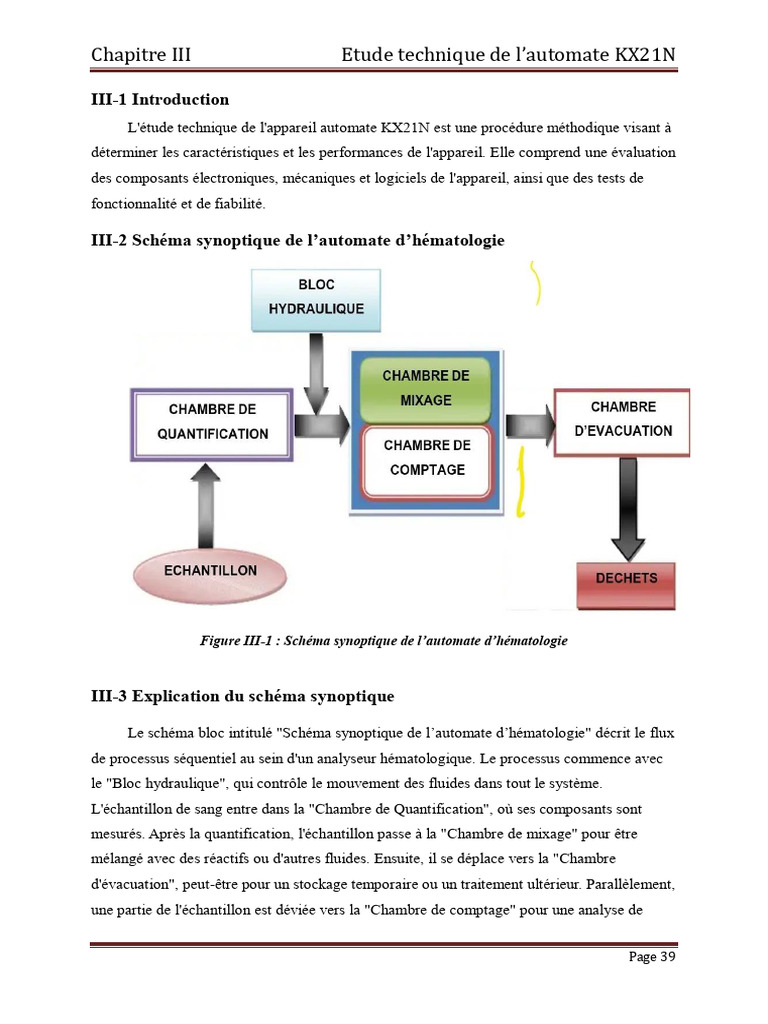 Chapitre III Etude technique de l'automate KX21N

III-1 Introduction

L'étude technique de l'appareil automate KX21N est une procédure méthodique visant à déterminer les caractéristiques et les performances de l'appareil. Elle comprend une évaluation des composants électroniques, mécaniques et logiciels de l'appareil, ainsi que des tests de fonctionnalité et de fiabilité.

III-2 Schéma synoptique de l'automate d'hématologie

BLOC HYDRAULIQUE

CHAMBRE DE QUANTIFICATION

CHAMBRE DE MIXAGE

CHAMBRE DE COMPTAGE

CHAMBRE D'EVACUATION

ECHANTILLON

DECHETS

Figure III-1 : Schéma synoptique de l'automate d'hématologie

III-3 Explication du schéma synoptique

Le schéma bloc intitulé "Schéma synoptique de l'automate d'hématologie" décrit le flux de processus séquentiel au sein d'un analyseur hématologique. Le processus commence avec le "Bloc hydraulique", qui contrôle le mouvement des fluides dans tout le système. L'échantillon de sang entre dans la "Chambre de Quantification", où ses composants sont mesurés. Après la quantification, l'échantillon passe à la "Chambre de mixage" pour être mélangé avec des réactifs ou d'autres fluides. Ensuite, il se déplace vers la "Chambre d'évacuation", peut-être pour un stockage temporaire ou un traitement ultérieur. Parallèlement, une partie de l'échantillon est déviée vers la "Chambre de comptage" pour une analyse de

Page 39